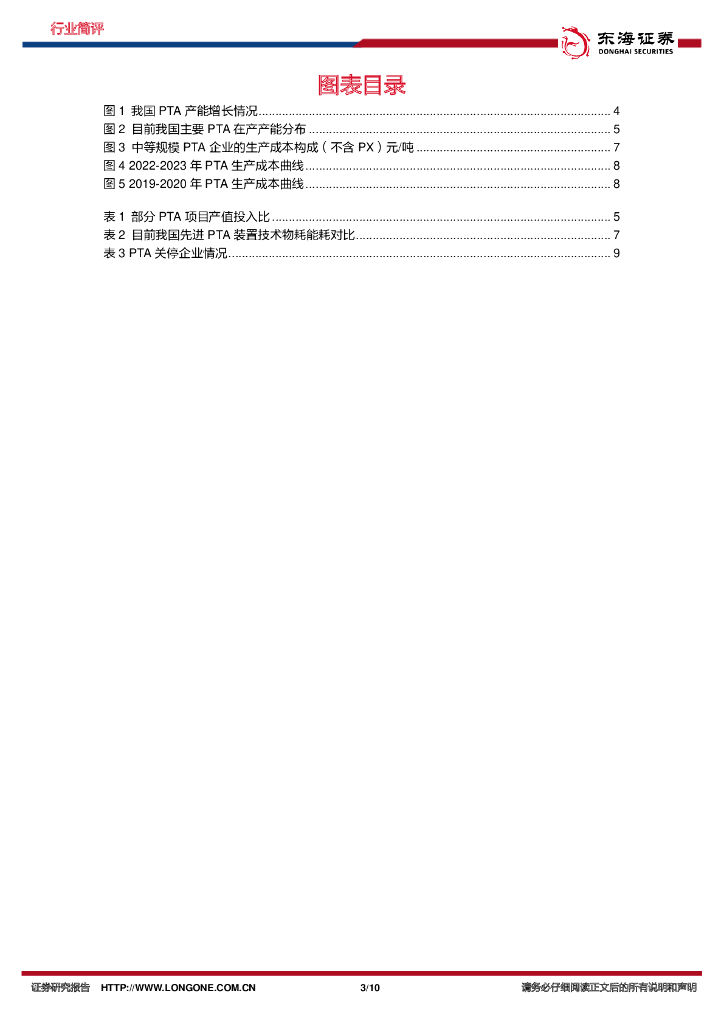 行业简评

东海证券
DONGHAI SECURITIES

图表目录

图1 我国PTA产能增长情况 4
图2 目前我国主要PTA在产产能分布 5
图3 中等规模PTA企业的生产成本构成（不含PX）元/吨 7
图4 2022-2023年PTA生产成本曲线 8
图5 2019-2020年PTA生产成本曲线 8

表1 部分PTA项目产值投入比 5
表2 目前我国先进PTA装置技术物耗能耗对比 7
表3 PTA关停企业情况 9

证券研究报告 HTTP://WWW.LONGONE.COM.CN 3/10 请务必仔细阅读正文后的所有说明和声明